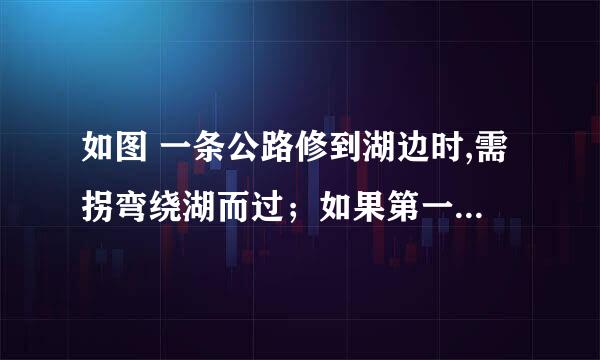 如图 一条公路修到湖边时,需拐弯绕湖而过;如果第一...